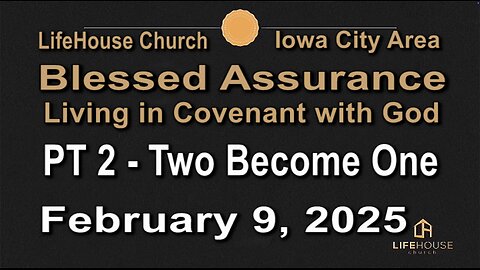 LifeHouse Church Iowa City Area

Blessed Assurance
Living in Covenant with God

PT 2 - Two Become One

February 9, 2025

LIFEHOUSE
church